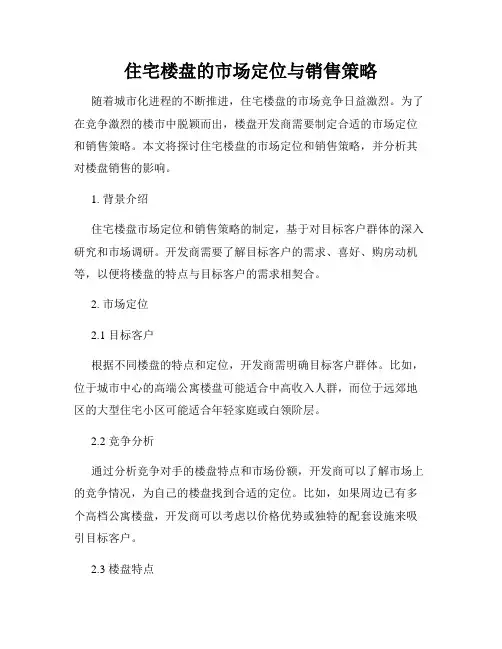 住宅楼盘的市场定位与销售策略

随着城市化进程的不断推进，住宅楼盘的市场竞争日益激烈。为了在竞争激烈的楼市中脱颖而出，楼盘开发商需要制定合适的市场定位和销售策略。本文将探讨住宅楼盘的市场定位和销售策略，并分析其对楼盘销售的影响。

1. 背景介绍

住宅楼盘市场定位和销售策略的制定，基于对目标客户群体的深入研究和市场调研。开发商需要了解目标客户的需求、喜好、购房动机等，以便将楼盘的特点与目标客户的需求相契合。

2. 市场定位

2.1 目标客户

根据不同楼盘的特点和定位，开发商需明确目标客户群体。比如，位于城市中心的高端公寓楼盘可能适合中高收入人群，而位于远郊地区的大型住宅小区可能适合年轻家庭或白领阶层。

2.2 竞争分析

通过分析竞争对手的楼盘特点和市场份额，开发商可以了解市场上的竞争情况，为自己的楼盘找到合适的定位。比如，如果周边已有多个高档公寓楼盘，开发商可以考虑以价格优势或独特的配套设施来吸引目标客户。

2.3 楼盘特点